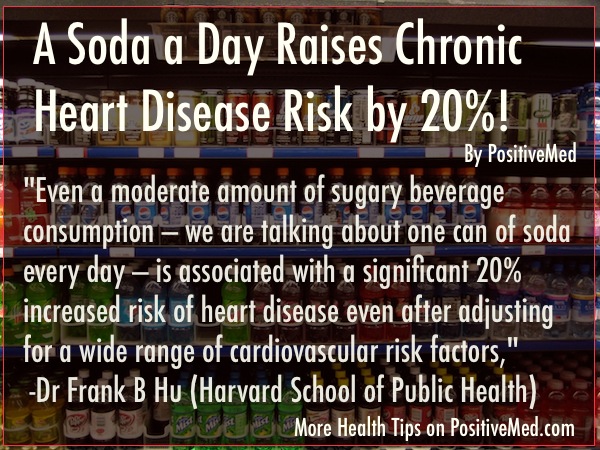 A Soda a Day Raises Chronic Heart Disease Risk by 20%!

By PositiveMed

"Even a moderate amount of sugary beverage consumption – we are talking about one can of soda every day – is associated with a significant 20% increased risk of heart disease even after adjusting for a wide range of cardiovascular risk factors,"

-Dr Frank B Hu (Harvard School of Public Health)

More Health Tips on PositiveMed.com